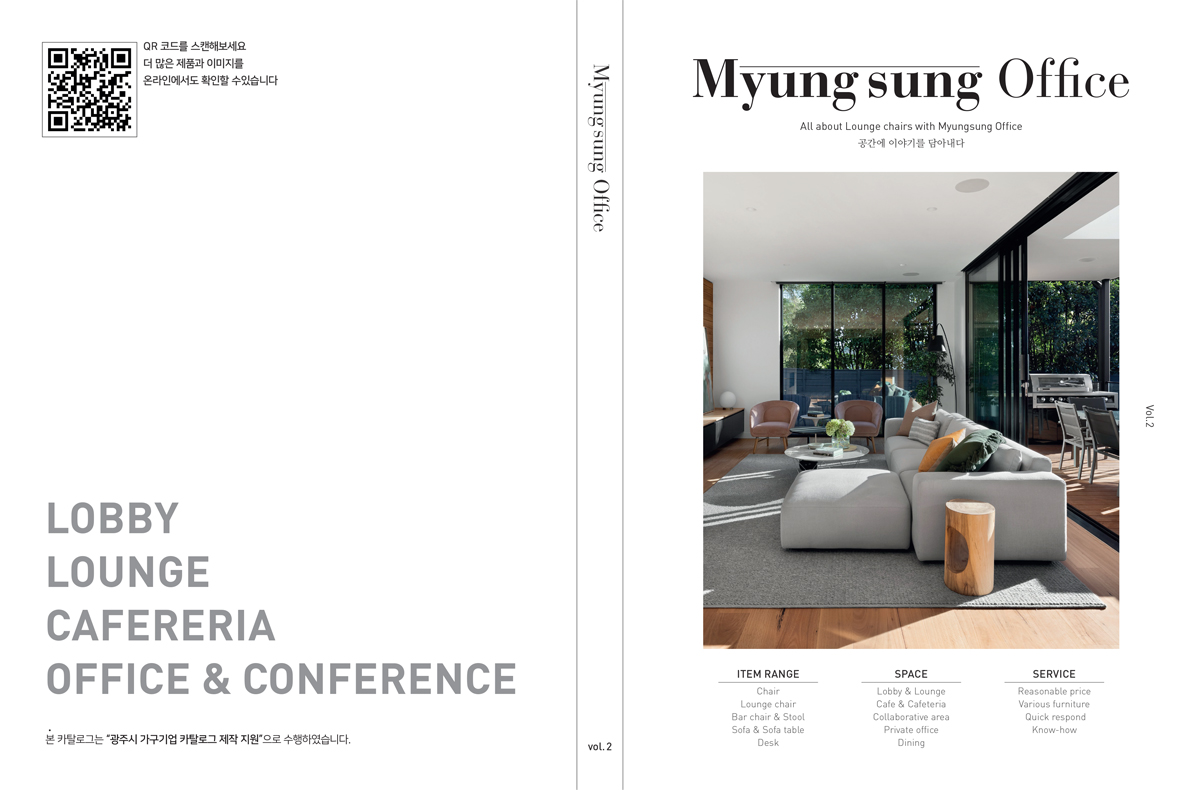 QR 코드를 스캔해보세요
더 많은 제품과 이미지를
온라인에서도 확인할 수있습니다

LOBBY
LOUNGE
CAFERERIA
OFFICE & CONFERENCE

본 카탈로그는 "광주시 가구기업 카탈로그 제작 지원"으로 수행하였습니다.

Myung sung Office

vol. 2

Myung sung Office

All about Lounge chairs with Myungsung Office
공간에 이야기를 담아내다

Vol.2

ITEM RANGE
Chair
Lounge chair
Bar chair & Stool
Sofa & Sofa table
Desk

SPACE
Lobby & Lounge
Cafe & Cafeteria
Collaborative area
Private office
Dining

SERVICE
Reasonable price
Various furniture
Quick respond
Know-how